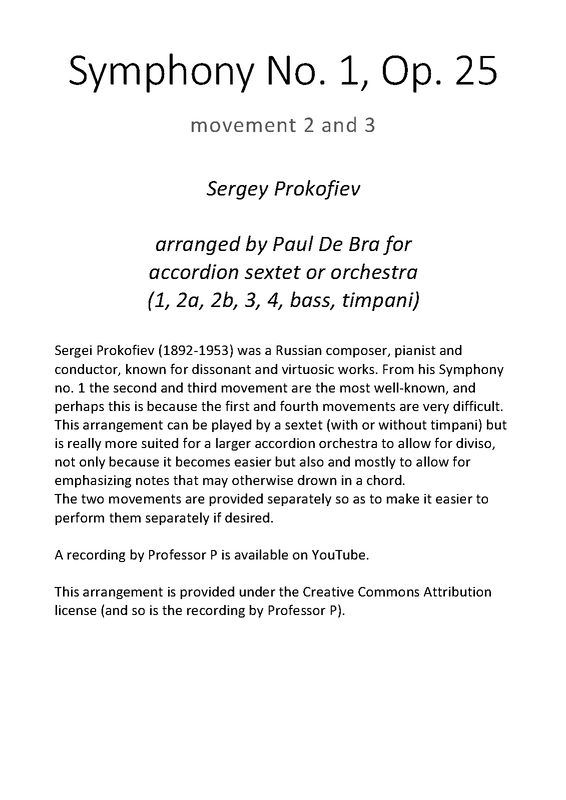 Symphony No. 1, Op. 25

movement 2 and 3

Sergey Prokofiev

arranged by Paul De Bra for accordion sextet or orchestra (1, 2a, 2b, 3, 4, bass, timpani)

Sergei Prokofiev (1892-1953) was a Russian composer, pianist and conductor, known for dissonant and virtuosic works. From his Symphony no. 1 the second and third movement are the most well-known, and perhaps this is because the first and fourth movements are very difficult. This arrangement can be played by a sextet (with or without timpani) but is really more suited for a larger accordion orchestra to allow for diviso, not only because it becomes easier but also and mostly to allow for emphasizing notes that may otherwise drown in a chord.
The two movements are provided separately so as to make it easier to perform them separately if desired.

A recording by Professor P is available on YouTube.

This arrangement is provided under the Creative Commons Attribution license (and so is the recording by Professor P).